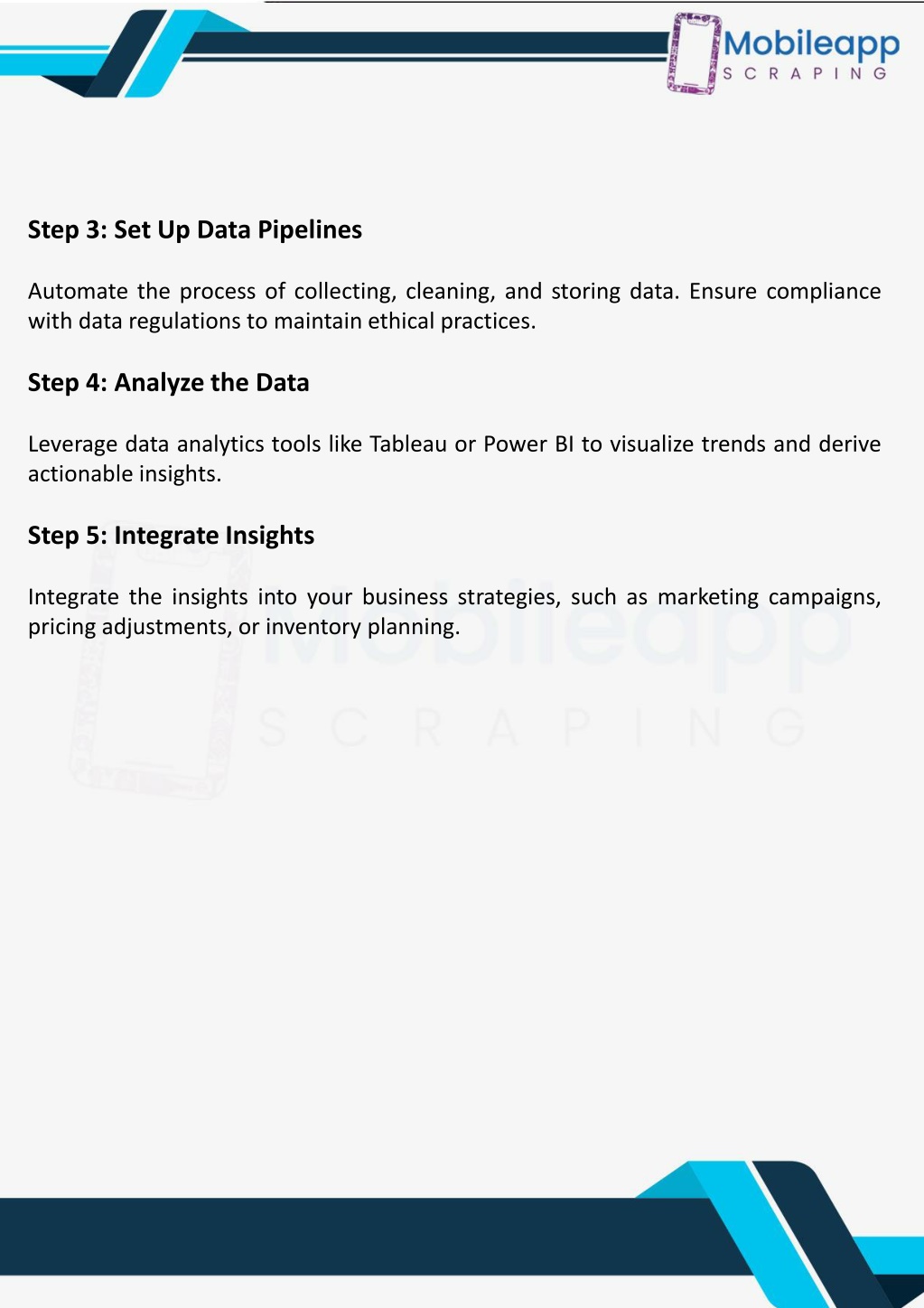 Mobileapp
SCRAPING

Step 3: Set Up Data Pipelines

Automate the process of collecting, cleaning, and storing data. Ensure compliance with data regulations to maintain ethical practices.

Step 4: Analyze the Data

Leverage data analytics tools like Tableau or Power BI to visualize trends and derive actionable insights.

Step 5: Integrate Insights

Integrate the insights into your business strategies, such as marketing campaigns, pricing adjustments, or inventory planning.

Mobileapp
SCRAPING